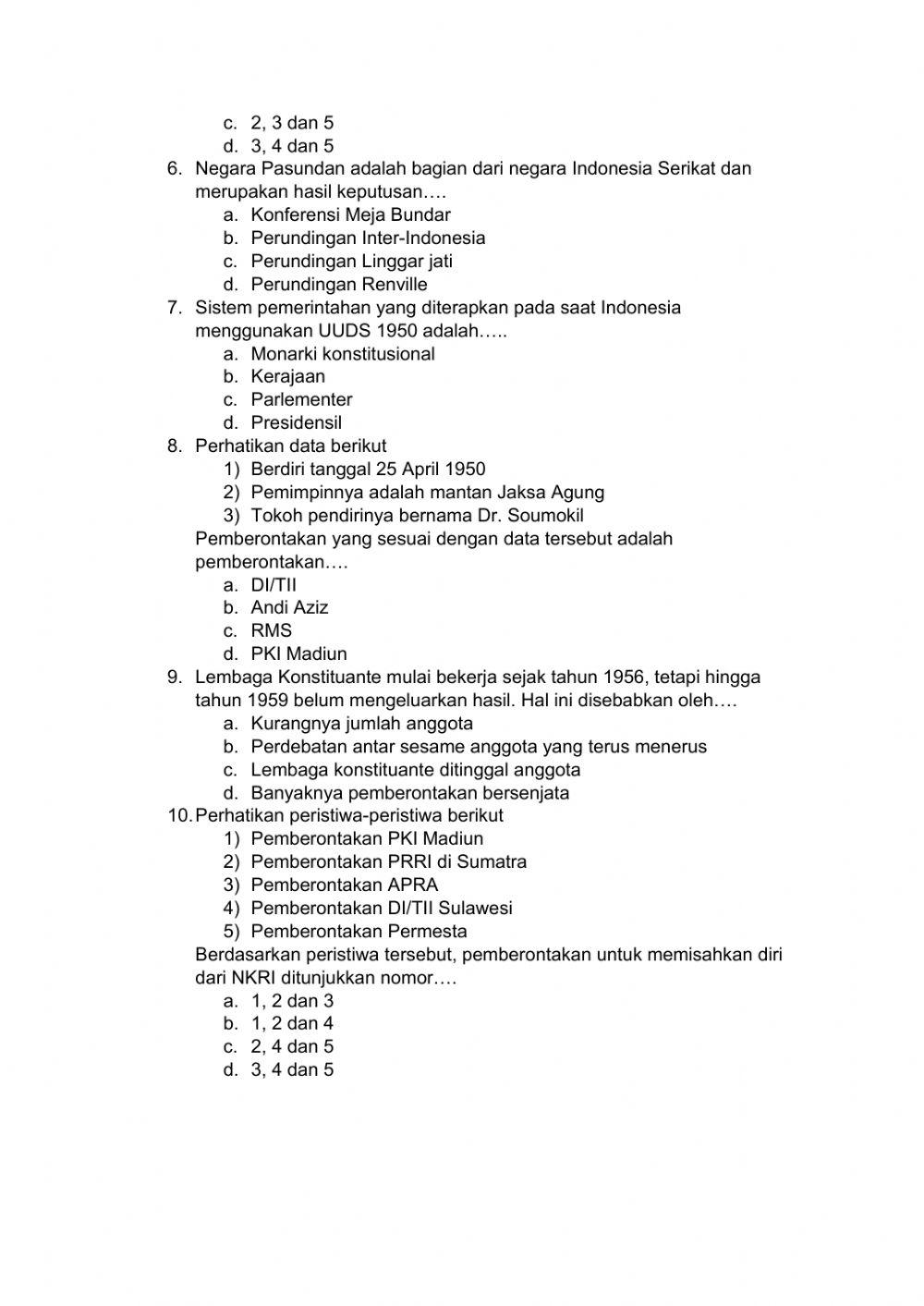 c. 2, 3 dan 5
d. 3, 4 dan 5
6. Negara Pasundan adalah bagian dari negara Indonesia Serikat dan merupakan hasil keputusan….
a. Konferensi Meja Bundar
b. Perundingan Inter-Indonesia
c. Perundingan Linggar jati
d. Perundingan Renville
7. Sistem pemerintahan yang diterapkan pada saat Indonesia menggunakan UUDS 1950 adalah…..
a. Monarki konstitusional
b. Kerajaan
c. Parlementer
d. Presidensil
8. Perhatikan data berikut
1) Berdiri tanggal 25 April 1950
2) Pemimpinnya adalah mantan Jaksa Agung
3) Tokoh pendirinya bernama Dr. Soumokil
Pemberontakan yang sesuai dengan data tersebut adalah pemberontakan….
a. DI/TII
b. Andi Aziz
c. RMS
d. PKI Madiun
9. Lembaga Konstituante mulai bekerja sejak tahun 1956, tetapi hingga tahun 1959 belum mengeluarkan hasil. Hal ini disebabkan oleh….
a. Kurangnya jumlah anggota
b. Perdebatan antar sesame anggota yang terus menerus
c. Lembaga konstituante ditinggal anggota
d. Banyaknya pemberontakan bersenjata
10. Perhatikan peristiwa-peristiwa berikut
1) Pemberontakan PKI Madiun
2) Pemberontakan PRRI di Sumatra
3) Pemberontakan APRA
4) Pemberontakan DI/TII Sulawesi
5) Pemberontakan Permesta
Berdasarkan peristiwa tersebut, pemberontakan untuk memisahkan diri dari NKRI ditunjukkan nomor….
a. 1, 2 dan 3
b. 1, 2 dan 4
c. 2, 4 dan 5
d. 3, 4 dan 5